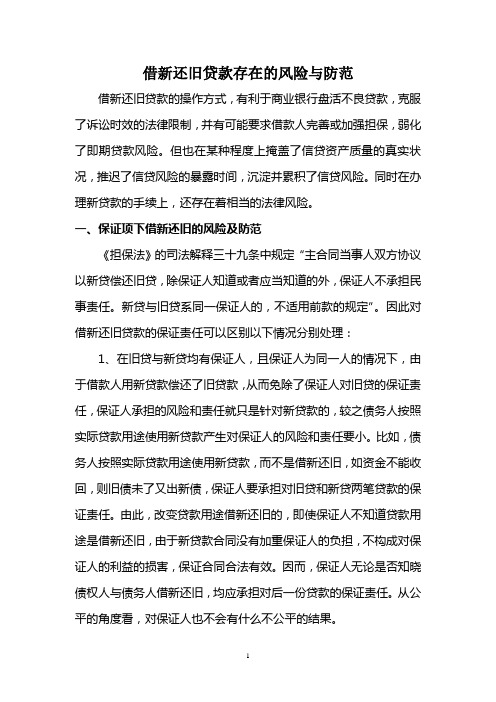 借新还旧贷款存在的风险与防范

借新还旧贷款的操作方式，有利于商业银行盘活不良贷款，克服了诉讼时效的法律限制，并有可能要求借款人完善或加强担保，弱化了即期贷款风险。但也在某种程度上掩盖了信贷资产质量的真实状况，推迟了信贷风险的暴露时间，沉淀并累积了信贷风险。同时在办理新贷款的手续上，还存在着相当的法律风险。

一、保证项下借新还旧的风险及防范

《担保法》的司法解释三十九条中规定“主合同当事人双方协议以新贷偿还旧贷，除保证人知道或者应当知道的外，保证人不承担民事责任。新贷与旧贷系同一保证人的，不适用前款的规定”。因此对借新还旧贷款的保证责任可以区别以下情况分别处理：

1、在旧贷与新贷均有保证人，且保证人为同一人的情况下，由于借款人用新贷款偿还了旧贷款，从而免除了保证人对旧贷的保证责任，保证人承担的风险和责任就只是针对新贷款的，较之债务人按照实际贷款用途使用新贷款产生对保证人的风险和责任要小。比如，债务人按照实际贷款用途使用新贷款，而不是借新还旧，如资金不能收回，则旧债未了又出新债，保证人要承担对旧贷和新贷两笔贷款的保证责任。由此，改变贷款用途借新还旧的，即使保证人不知道贷款用途是借新还旧，由于新贷款合同没有加重保证人的负担，不构成对保证人的利益的损害，保证合同合法有效。因而，保证人无论是否知晓债权人与债务人借新还旧，均应承担对后一份贷款的保证责任。从公平的角度看，对保证人也不会有什么不公平的结果。

1